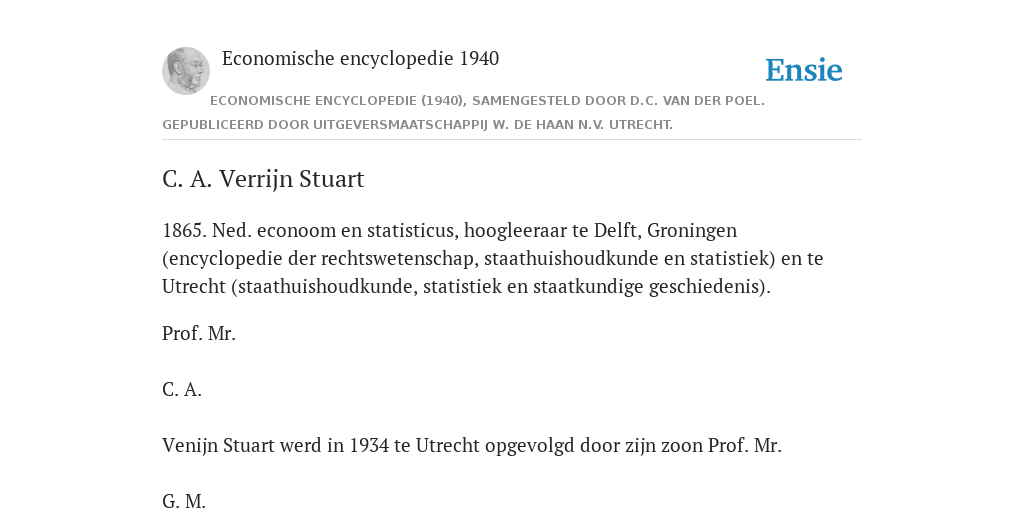 Economische encyclopedie 1940

Ensie

ECONOMISCHE ENCYCLOPEDIE (1940), SAMENGESTELD DOOR D.C. VAN DER POEL. GEPUBLICEERD DOOR UITGEVERSMAATSCHAPPIJ W. DE HAAN N.V. UTRECHT.

C. A. Verrijn Stuart

1865. Ned. econoom en statisticus, hoogleeraar te Delft, Groningen (encyclopedie der rechtswetenschap, staathuishoudkunde en statistiek) en te Utrecht (staathuishoudkunde, statistiek en staatkundige geschiedenis).

Prof. Mr.

C. A.

Venijn Stuart werd in 1934 te Utrecht opgevolgd door zijn zoon Prof. Mr.

G. M.